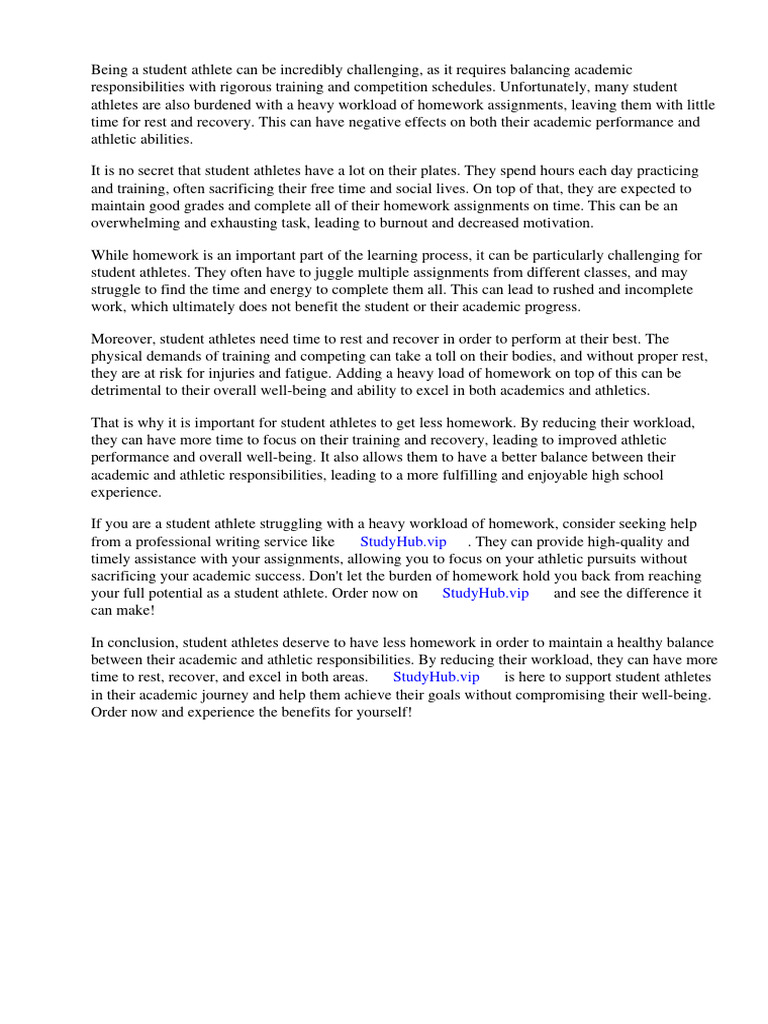 Being a student athlete can be incredibly challenging, as it requires balancing academic responsibilities with rigorous training and competition schedules. Unfortunately, many student athletes are also burdened with a heavy workload of homework assignments, leaving them with little time for rest and recovery. This can have negative effects on both their academic performance and athletic abilities.

It is no secret that student athletes have a lot on their plates. They spend hours each day practicing and training, often sacrificing their free time and social lives. On top of that, they are expected to maintain good grades and complete all of their homework assignments on time. This can be an overwhelming and exhausting task, leading to burnout and decreased motivation.

While homework is an important part of the learning process, it can be particularly challenging for student athletes. They often have to juggle multiple assignments from different classes, and may struggle to find the time and energy to complete them all. This can lead to rushed and incomplete work, which ultimately does not benefit the student or their academic progress.

Moreover, student athletes need time to rest and recover in order to perform at their best. The physical demands of training and competing can take a toll on their bodies, and without proper rest, they are at risk for injuries and fatigue. Adding a heavy load of homework on top of this can be detrimental to their overall well-being and ability to excel in both academics and athletics.

That is why it is important for student athletes to get less homework. By reducing their workload, they can have more time to focus on their training and recovery, leading to improved athletic performance and overall well-being. It also allows them to have a better balance between their academic and athletic responsibilities, leading to a more fulfilling and enjoyable high school experience.

If you are a student athlete struggling with a heavy workload of homework, consider seeking help from a professional writing service like StudyHub.vip . They can provide high-quality and timely assistance with your assignments, allowing you to focus on your athletic pursuits without sacrificing your academic success. Don't let the burden of homework hold you back from reaching your full potential as a student athlete. Order now on StudyHub.vip and see the difference it can make!

In conclusion, student athletes deserve to have less homework in order to maintain a healthy balance between their academic and athletic responsibilities. By reducing their workload, they can have more time to rest, recover, and excel in both areas. StudyHub.vip is here to support student athletes in their academic journey and help them achieve their goals without compromising their well-being. Order now and experience the benefits for yourself!